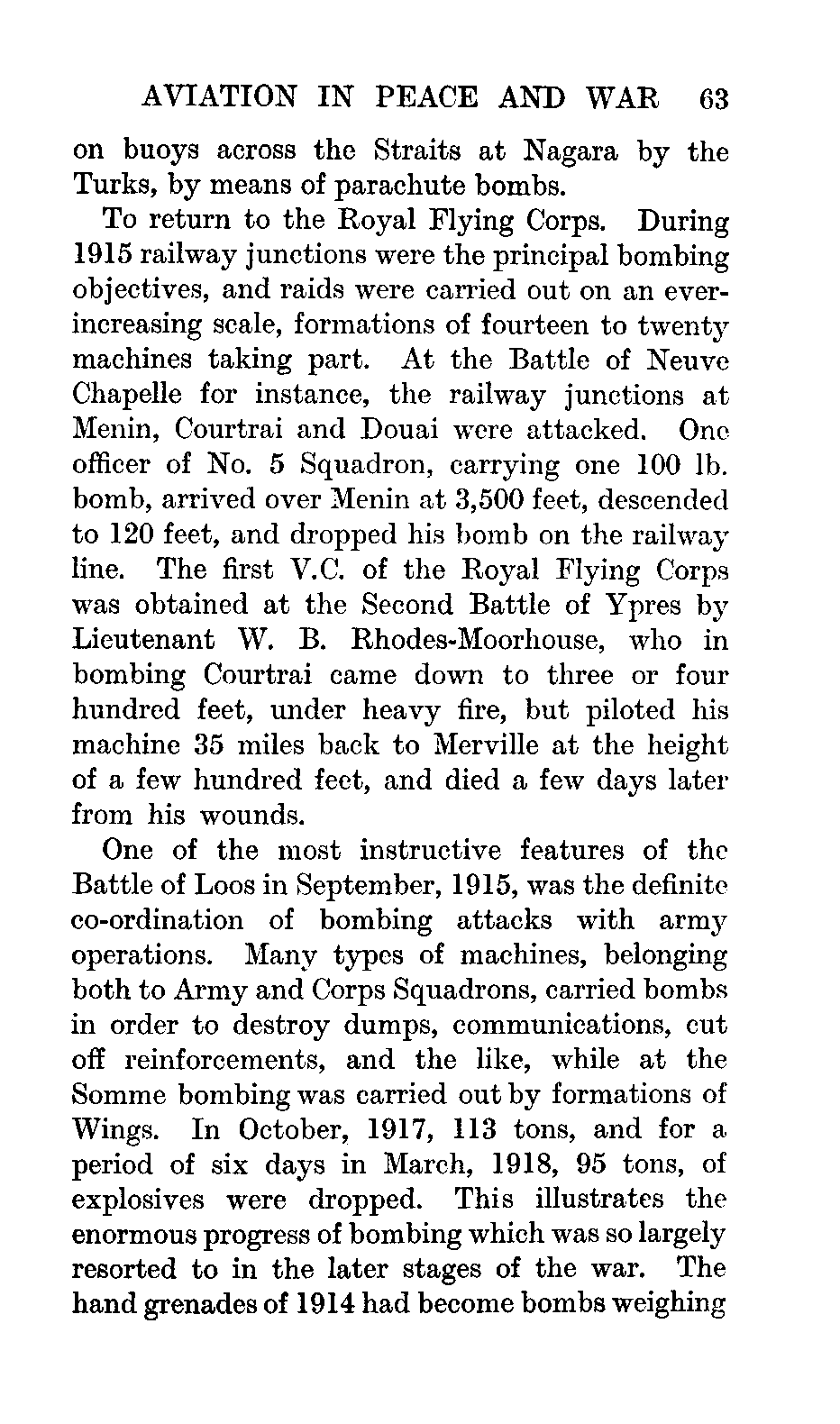 AVIATION IN PEACE AND WAR 63

on buoys across the Straits at Nagara by the Turks, by means of parachute bombs.

To return to the Royal Flying Corps. During 1915 railway junctions were the principal bombing objectives, and raids were carried out on an ever-increasing scale, formations of fourteen to twenty machines taking part. At the Battle of Neuve Chapelle for instance, the railway junctions at Menin, Courtrai and Douai were attacked. One officer of No. 5 Squadron, carrying one 100 lb. bomb, arrived over Menin at 3,500 feet, descended to 120 feet, and dropped his bomb on the railway line. The first V.C. of the Royal Flying Corps was obtained at the Second Battle of Ypres by Lieutenant W. B. Rhodes-Moorhouse, who in bombing Courtrai came down to three or four hundred feet, under heavy fire, but piloted his machine 35 miles back to Merville at the height of a few hundred feet, and died a few days later from his wounds.

One of the most instructive features of the Battle of Loos in September, 1915, was the definite co-ordination of bombing attacks with army operations. Many types of machines, belonging both to Army and Corps Squadrons, carried bombs in order to destroy dumps, communications, cut off reinforcements, and the like, while at the Somme bombing was carried out by formations of Wings. In October, 1917, 113 tons, and for a period of six days in March, 1918, 95 tons, of explosives were dropped. This illustrates the enormous progress of bombing which was so largely resorted to in the later stages of the war. The hand grenades of 1914 had become bombs weighing